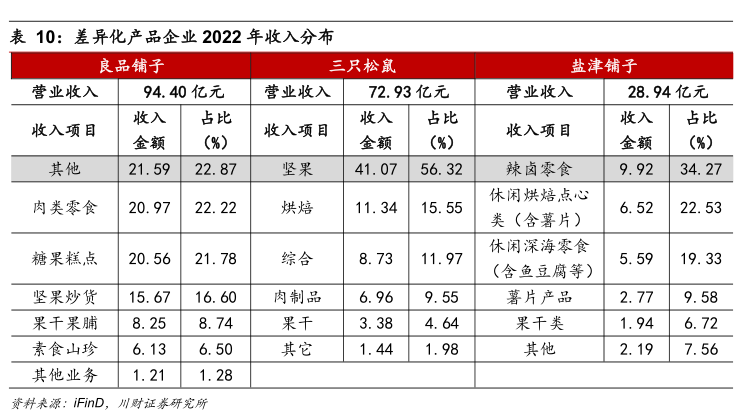 表 10：差异化产品企业 2022 年收入分布

| 良品铺子 | | | 三只松鼠 | | | 盐津铺子 | | |
|---|---|---|---|---|---|---|---|---|
| 营业收入 | 94.40 亿元 | | 营业收入 | 72.93 亿元 | | 营业收入 | 28.94 亿元 | |
| 收入项目 | 收入金额 | 占比(%) | 收入项目 | 收入金额 | 占比(%) | 收入项目 | 收入金额 | 占比(%) |
| 其他 | 21.59 | 22.87 | 坚果 | 41.07 | 56.32 | 辣卤零食 | 9.92 | 34.27 |
| 肉类零食 | 20.97 | 22.22 | 烘焙 | 11.34 | 15.55 | 休闲烘焙点心类（含薯片） | 6.52 | 22.53 |
| 糖果糕点 | 20.56 | 21.78 | 综合 | 8.73 | 11.97 | 休闲深海零食（含鱼豆腐等） | 5.59 | 19.33 |
| 坚果炒货 | 15.67 | 16.60 | 肉制品 | 6.96 | 9.55 | 薯片产品 | 2.77 | 9.58 |
| 果干果脯 | 8.25 | 8.74 | 果干 | 3.38 | 4.64 | 果干类 | 1.94 | 6.72 |
| 素食山珍 | 6.13 | 6.50 | 其它 | 1.44 | 1.98 | 其他 | 2.19 | 7.56 |
| 其他业务 | 1.21 | 1.28 | | | | | | |

资料来源：iFinD，川财证券研究所